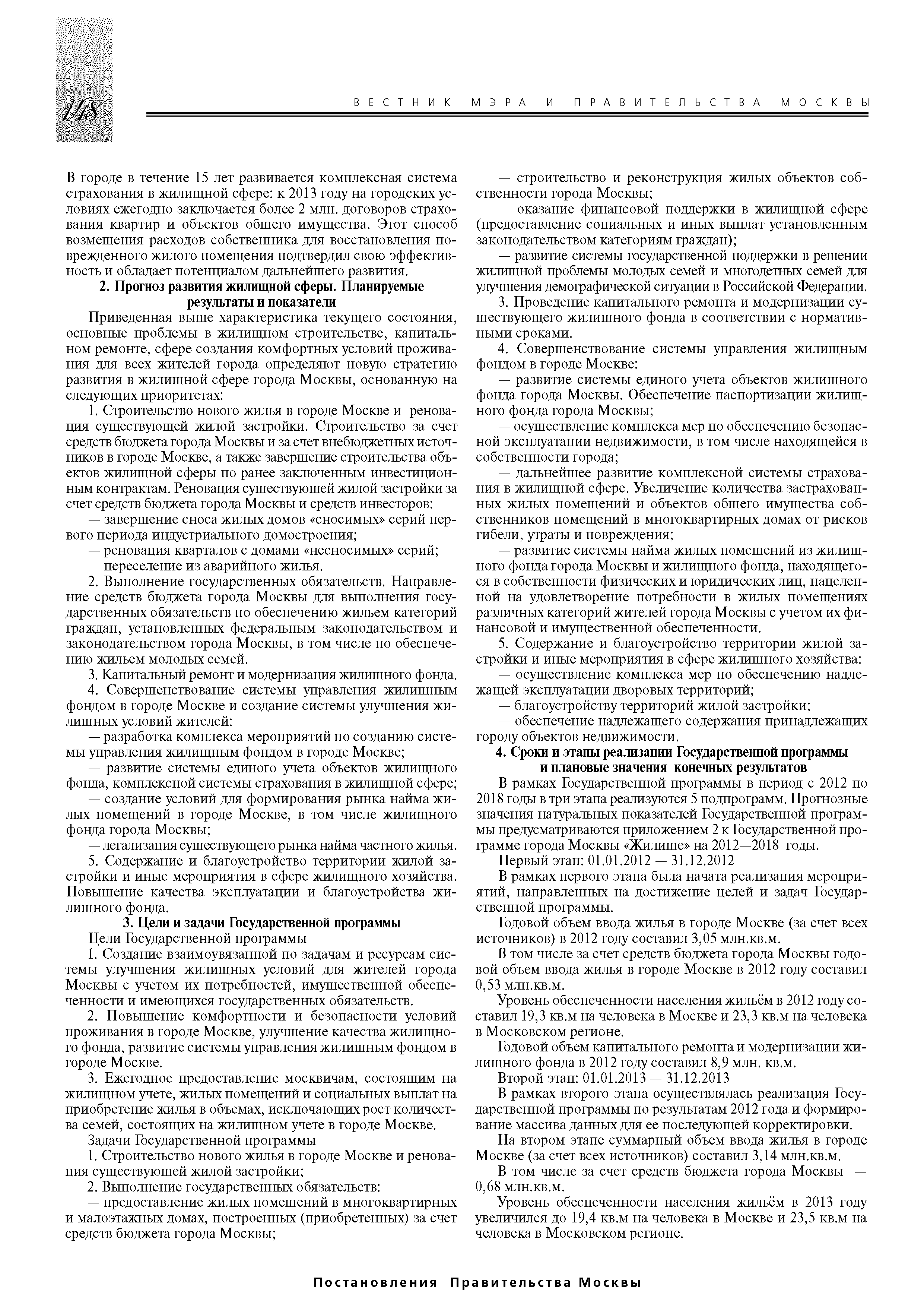 148

ВЕСТНИК МЭРА И ПРАВИТЕЛЬСТВА МОСКВЫ

В городе в течение 15 лет развивается комплексная система страхования в жилищной сфере: к 2013 году на городских условиях ежегодно заключается более 2 млн. договоров страхования квартир и объектов общего имущества. Этот способ возмещения расходов собственника для восстановления поврежденного жилого помещения подтвердил свою эффективность и обладает потенциалом дальнейшего развития.

2. Прогноз развития жилищной сферы. Планируемые результаты и показатели

Приведенная выше характеристика текущего состояния, основные проблемы в жилищном строительстве, капитальном ремонте, сфере создания комфортных условий проживания для всех жителей города определяют новую стратегию развития в жилищной сфере города Москвы, основанную на следующих приоритетах:

1. Строительство нового жилья в городе Москве и реновация существующей жилой застройки. Строительство за счет средств бюджета города Москвы и за счет внебюджетных источников в городе Москве, а также завершение строительства объектов жилищной сферы по ранее заключенным инвестиционным контрактам. Реновация существующей жилой застройки за счет средств бюджета города Москвы и средств инвесторов:

— завершение сноса жилых домов «сносимых» серий первого периода индустриального домостроения;

— реновация кварталов с домами «несносимых» серий;

— переселение из аварийного жилья.

2. Выполнение государственных обязательств. Направление средств бюджета города Москвы для выполнения государственных обязательств по обеспечению жильем категорий граждан, установленных федеральным законодательством и законодательством города Москвы, в том числе по обеспечению жильем молодых семей.

3. Капитальный ремонт и модернизация жилищного фонда.

4. Совершенствование системы управления жилищным фондом в городе Москве и создание системы улучшения жилищных условий жителей:

— разработка комплекса мероприятий по созданию системы управления жилищным фондом в городе Москве;

— развитие системы единого учета объектов жилищного фонда, комплексной системы страхования в жилищной сфере;

— создание условий для формирования рынка найма жилых помещений в городе Москве, в том числе жилищного фонда города Москвы;

— легализация существующего рынка найма частного жилья.

5. Содержание и благоустройство территории жилой застройки и иные мероприятия в сфере жилищного хозяйства. Повышение качества эксплуатации и благоустройства жилищного фонда.

3. Цели и задачи Государственной программы

Цели Государственной программы

1. Создание взаимоувязанной по задачам и ресурсам системы улучшения жилищных условий для жителей города Москвы с учетом их потребностей, имущественной обеспеченности и имеющихся государственных обязательств.

2. Повышение комфортности и безопасности условий проживания в городе Москве, улучшение качества жилищного фонда, развитие системы управления жилищным фондом в городе Москве.

3. Ежегодное предоставление москвичам, состоящим на жилищном учете, жилых помещений и социальных выплат на приобретение жилья в объемах, исключающих рост количества семей, состоящих на жилищном учете в городе Москве.

Задачи Государственной программы

1. Строительство нового жилья в городе Москве и реновация существующей жилой застройки;

2. Выполнение государственных обязательств:

— предоставление жилых помещений в многоквартирных и малоэтажных домах, построенных (приобретенных) за счет средств бюджета города Москвы;

— строительство и реконструкция жилых объектов собственности города Москвы;

— оказание финансовой поддержки в жилищной сфере (предоставление социальных и иных выплат установленным законодательством категориям граждан);

— развитие системы государственной поддержки в решении жилищной проблемы молодых семей и многодетных семей для улучшения демографической ситуации в Российской Федерации.

3. Проведение капитального ремонта и модернизации существующего жилищного фонда в соответствии с нормативными сроками.

4. Совершенствование системы управления жилищным фондом в городе Москве:

— развитие системы единого учета объектов жилищного фонда города Москвы. Обеспечение паспортизации жилищного фонда города Москвы;

— осуществление комплекса мер по обеспечению безопасной эксплуатации недвижимости, в том числе находящейся в собственности города;

— дальнейшее развитие комплексной системы страхования в жилищной сфере. Увеличение количества застрахованных жилых помещений и объектов общего имущества собственников помещений в многоквартирных домах от рисков гибели, утраты и повреждения;

— развитие системы найма жилых помещений из жилищного фонда города Москвы и жилищного фонда, находящегося в собственности физических и юридических лиц, нацеленной на удовлетворение потребности в жилых помещениях различных категорий жителей города Москвы с учетом их финансовой и имущественной обеспеченности.

5. Содержание и благоустройство территории жилой застройки и иные мероприятия в сфере жилищного хозяйства:

— осуществление комплекса мер по обеспечению надлежащей эксплуатации дворовых территорий;

— благоустройству территорий жилой застройки;

— обеспечение надлежащего содержания принадлежащих городу объектов недвижимости.

4. Сроки и этапы реализации Государственной программы и плановые значения конечных результатов

В рамках Государственной программы в период с 2012 по 2018 годы в три этапа реализуются 5 подпрограмм. Прогнозные значения натуральных показателей Государственной программы предусматриваются приложением 2 к Государственной программе города Москвы «Жилище» на 2012—2018 годы.

Первый этап: 01.01.2012 — 31.12.2012

В рамках первого этапа была начата реализация мероприятий, направленных на достижение целей и задач Государственной программы.

Годовой объем ввода жилья в городе Москве (за счет всех источников) в 2012 году составил 3,05 млн.кв.м.

В том числе за счет средств бюджета города Москвы годовой объем ввода жилья в городе Москве в 2012 году составил 0,53 млн.кв.м.

Уровень обеспеченности населения жильём в 2012 году составил 19,3 кв.м на человека в Москве и 23,3 кв.м на человека в Московском регионе.

Годовой объем капитального ремонта и модернизации жилищного фонда в 2012 году составил 8,9 млн. кв.м.

Второй этап: 01.01.2013 — 31.12.2013

В рамках второго этапа осуществлялась реализация Государственной программы по результатам 2012 года и формирование массива данных для ее последующей корректировки.

На втором этапе суммарный объем ввода жилья в городе Москве (за счет всех источников) составил 3,14 млн.кв.м.

В том числе за счет средств бюджета города Москвы — 0,68 млн.кв.м.

Уровень обеспеченности населения жильём в 2013 году увеличился до 19,4 кв.м на человека в Москве и 23,5 кв.м на человека в Московском регионе.

Постановления Правительства Москвы